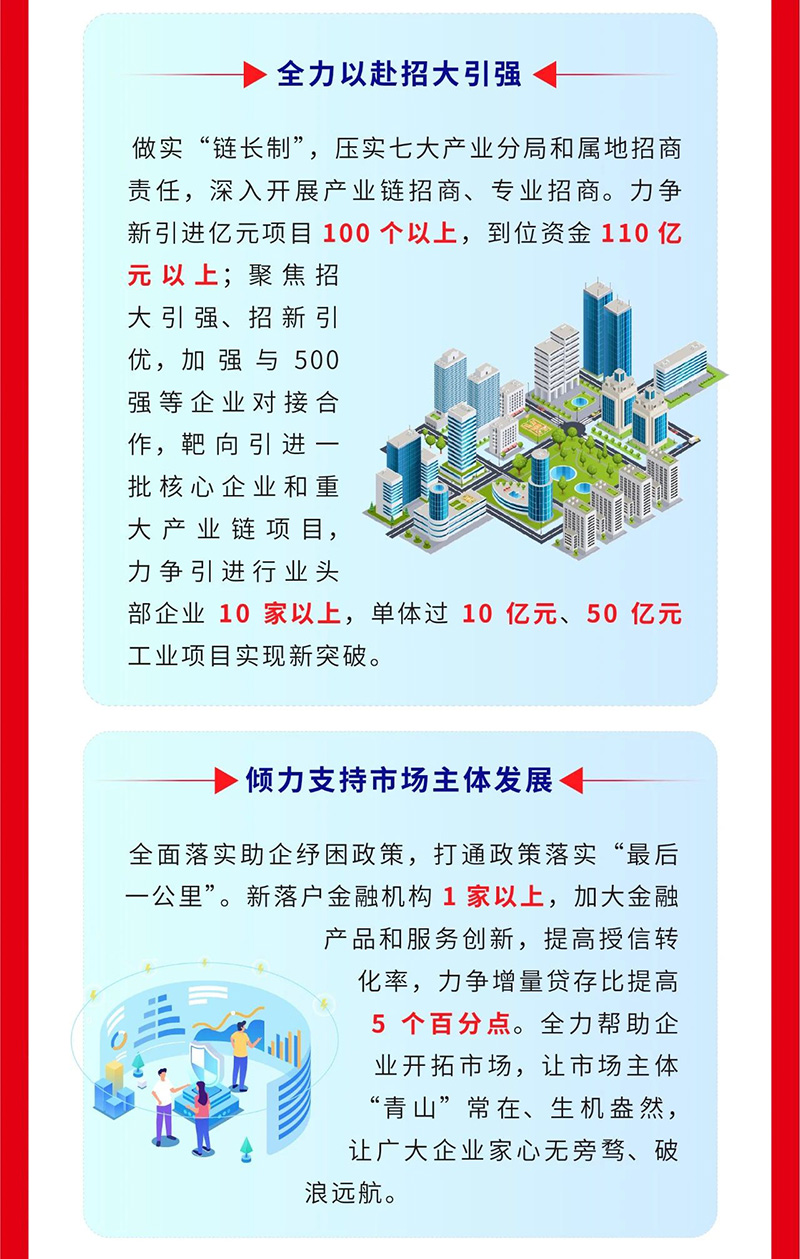 全力以赴招大引强

做实“链长制”，压实七大产业分局和属地招商责任，深入开展产业链招商、专业招商。力争新引进亿元项目 100 个以上，到位资金 110 亿元以上；聚焦招大引强、招新引优，加强与 500 强等企业对接合作，靶向引进一批核心企业和重大产业链项目，力争引进行业头部企业 10 家以上，单体过 10 亿元、50 亿元工业项目实现新突破。

倾力支持市场主体发展

全面落实助企纾困政策，打通政策落实“最后一公里”。新落户金融机构 1 家以上，加大金融产品和服务创新，提高授信转化率，力争增量贷存比提高 5 个百分点。全力帮助企业开拓市场，让市场主体“青山”常在、生机盎然，让广大企业家心无旁骛、破浪远航。